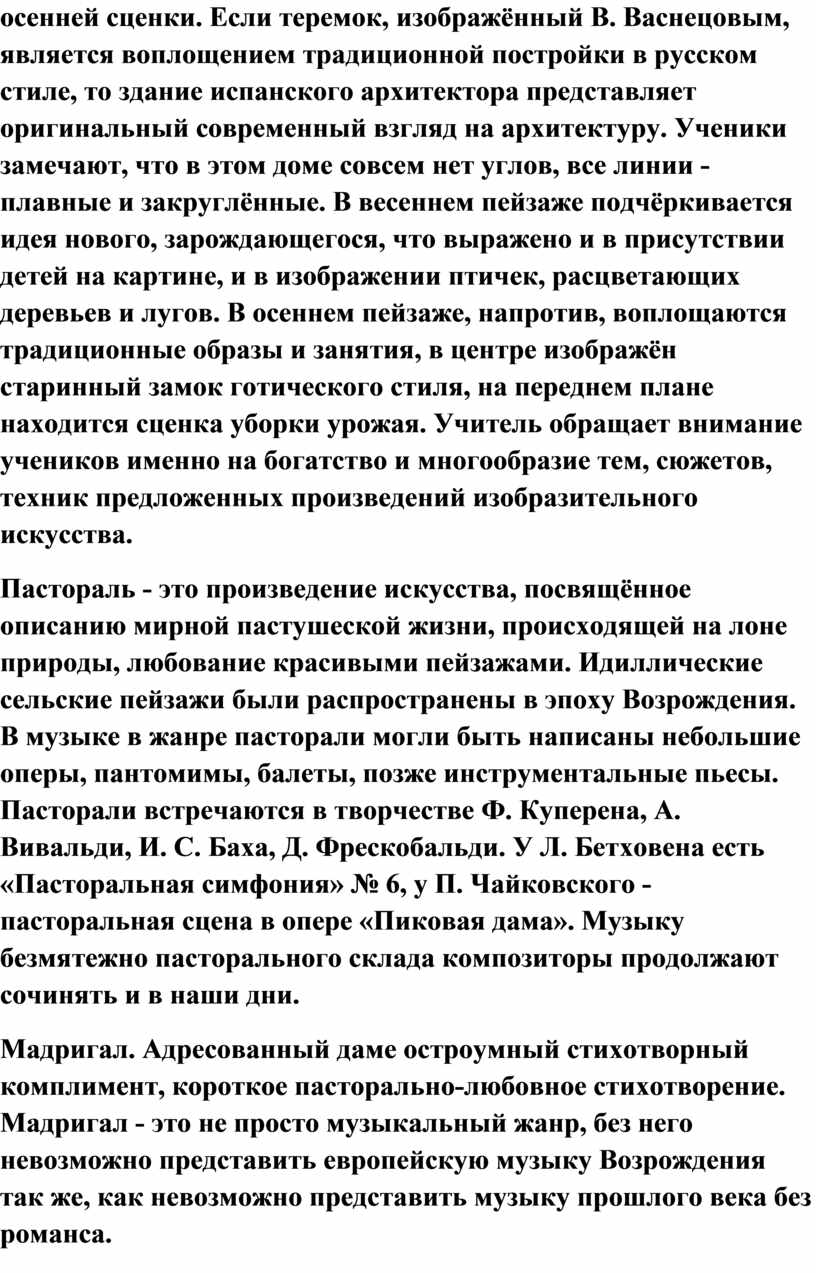 осенней сценки. Если теремок, изображённый В. Васнецовым, является воплощением традиционной постройки в русском стиле, то здание испанского архитектора представляет оригинальный современный взгляд на архитектуру. Ученики замечают, что в этом доме совсем нет углов, все линии - плавные и закруглённые. В весеннем пейзаже подчёркивается идея нового, зарождающегося, что выражено и в присутствии детей на картине, и в изображении птичек, расцветающих деревьев и лугов. В осеннем пейзаже, напротив, воплощаются традиционные образы и занятия, в центре изображён старинный замок готического стиля, на переднем плане находится сценка уборки урожая. Учитель обращает внимание учеников именно на богатство и многообразие тем, сюжетов, техник предложенных произведений изобразительного искусства.

Пастораль - это произведение искусства, посвящённое описанию мирной пастушеской жизни, происходящей на лоне природы, любование красивыми пейзажами. Идиллические сельские пейзажи были распространены в эпоху Возрождения. В музыке в жанре пасторали могли быть написаны небольшие оперы, пантомимы, балеты, позже инструментальные пьесы. Пасторали встречаются в творчестве Ф. Куперена, А. Вивальди, И. С. Баха, Д. Фрескобальди. У Л. Бетховена есть «Пасторальная симфония» № 6, у П. Чайковского - пасторальная сцена в опере «Пиковая дама». Музыку безмятежно пасторального склада композиторы продолжают сочинять и в наши дни.

Мадригал. Адресованный даме остроумный стихотворный комплимент, короткое пасторально-любовное стихотворение. Мадригал - это не просто музыкальный жанр, без него невозможно представить европейскую музыку Возрождения так же, как невозможно представить музыку прошлого века без романса.